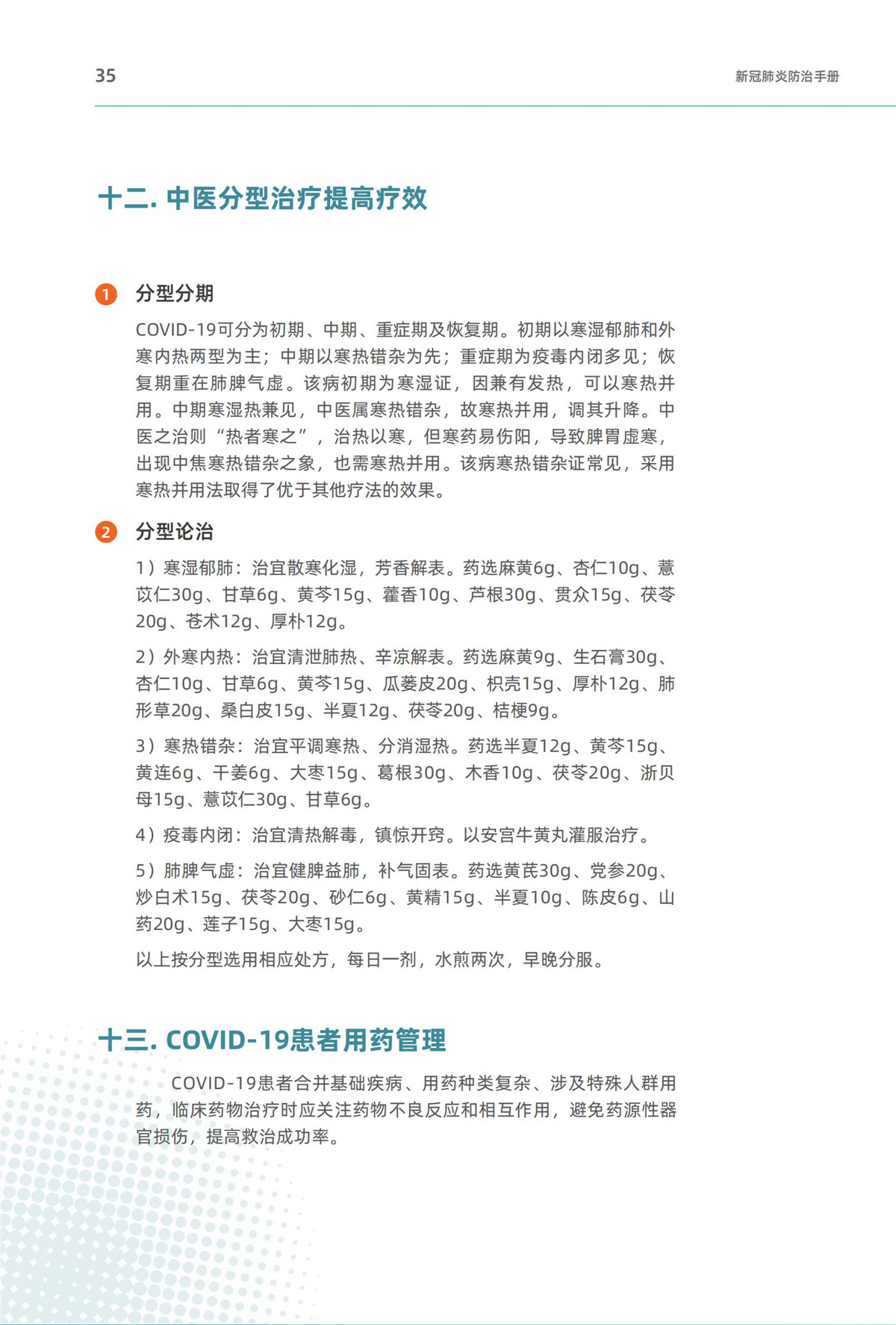 35

新冠肺炎防治手册

十二. 中医分型治疗提高疗效

1 分型分期

COVID-19可分为初期、中期、重症期及恢复期。初期以寒湿郁肺和外寒内热两型为主；中期以寒热错杂为先；重症期为疫毒内闭多见；恢复期重在肺脾气虚。该病初期为寒湿证，因兼有发热，可以寒热并用。中期寒湿热兼见，中医属寒热错杂，故寒热并用，调其升降。中医之治则“热者寒之”，治热以寒，但寒药易伤阳，导致脾胃虚寒，出现中焦寒热错杂之象，也需寒热并用。该病寒热错杂证常见，采用寒热并用法取得了优于其他疗法的效果。

2 分型论治

1）寒湿郁肺：治宜散寒化湿，芳香解表。药选麻黄6g、杏仁10g、薏苡仁30g、甘草6g、黄芩15g、藿香10g、芦根30g、贯众15g、茯苓20g、苍术12g、厚朴12g。

2）外寒内热：治宜清泄肺热、辛凉解表。药选麻黄9g、生石膏30g、杏仁10g、甘草6g、黄芩15g、瓜蒌皮20g、枳壳15g、厚朴12g、肺形草20g、桑白皮15g、半夏12g、茯苓20g、桔梗9g。

3）寒热错杂：治宜平调寒热、分消湿热。药选半夏12g、黄芩15g、黄连6g、干姜6g、大枣15g、葛根30g、木香10g、茯苓20g、浙贝母15g、薏苡仁30g、甘草6g。

4）疫毒内闭：治宜清热解毒，镇惊开窍。以安宫牛黄丸灌服治疗。

5）肺脾气虚：治宜健脾益肺，补气固表。药选黄芪30g、党参20g、炒白术15g、茯苓20g、砂仁6g、黄精15g、半夏10g、陈皮6g、山药20g、莲子15g、大枣15g。

以上按分型选用相应处方，每日一剂，水煎两次，早晚分服。

十三. COVID-19患者用药管理

COVID-19患者合并基础疾病、用药种类复杂、涉及特殊人群用药，临床药物治疗时应关注药物不良反应和相互作用，避免药源性器官损伤，提高救治成功率。